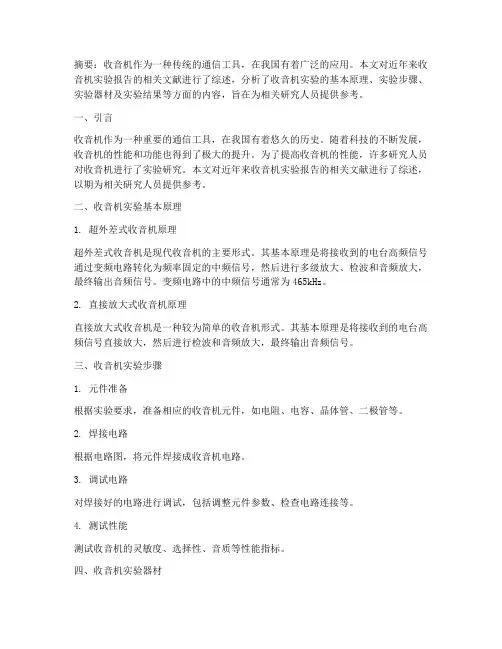 摘要：收音机作为一种传统的通信工具，在我国有着广泛的应用。本文对近年来收音机实验报告的相关文献进行了综述，分析了收音机实验的基本原理、实验步骤、实验器材及实验结果等方面的内容，旨在为相关研究人员提供参考。

一、引言

收音机作为一种重要的通信工具，在我国有着悠久的历史。随着科技的不断发展，收音机的性能和功能也得到了极大的提升。为了提高收音机的性能，许多研究人员对收音机进行了实验研究。本文对近年来收音机实验报告的相关文献进行了综述，以期为相关研究人员提供参考。

二、收音机实验基本原理

1. 超外差式收音机原理

超外差式收音机是现代收音机的主要形式。其基本原理是将接收到的电台高频信号通过变频电路转化为频率固定的中频信号，然后进行多级放大、检波和音频放大，最终输出音频信号。变频电路中的中频信号通常为465kHz。

2. 直接放大式收音机原理

直接放大式收音机是一种较为简单的收音机形式。其基本原理是将接收到的电台高频信号直接放大，然后进行检波和音频放大，最终输出音频信号。

三、收音机实验步骤

1. 元件准备

根据实验要求，准备相应的收音机元件，如电阻、电容、晶体管、二极管等。

2. 焊接电路

根据电路图，将元件焊接成收音机电路。

3. 调试电路

对焊接好的电路进行调试，包括调整元件参数、检查电路连接等。

4. 测试性能

测试收音机的灵敏度、选择性、音质等性能指标。

四、收音机实验器材